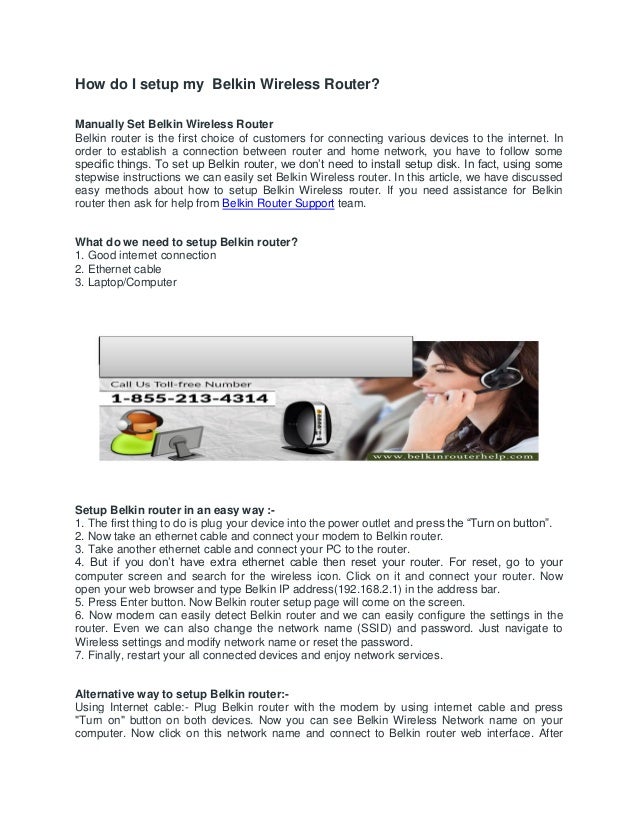 How do I setup my Belkin Wireless Router?

Manually Set Belkin Wireless Router
Belkin router is the first choice of customers for connecting various devices to the internet. In order to establish a connection between router and home network, you have to follow some specific things. To set up Belkin router, we don't need to install setup disk. In fact, using some stepwise instructions we can easily set Belkin Wireless router. In this article, we have discussed easy methods about how to setup Belkin Wireless router. If you need assistance for Belkin router then ask for help from Belkin Router Support team.

What do we need to setup Belkin router?
1. Good internet connection
2. Ethernet cable
3. Laptop/Computer

Call Us Toll-free Number
1-855-213-4314
www.belkinrouterhelp.com

Setup Belkin router in an easy way :-
1. The first thing to do is plug your device into the power outlet and press the "Turn on button".
2. Now take an ethernet cable and connect your modem to Belkin router.
3. Take another ethernet cable and connect your PC to the router.
4. But if you don't have extra ethernet cable then reset your router. For reset, go to your computer screen and search for the wireless icon. Click on it and connect your router. Now open your web browser and type Belkin IP address(192.168.2.1) in the address bar.
5. Press Enter button. Now Belkin router setup page will come on the screen.
6. Now modem can easily detect Belkin router and we can easily configure the settings in the router. Even we can also change the network name (SSID) and password. Just navigate to Wireless settings and modify network name or reset the password.
7. Finally, restart your all connected devices and enjoy network services.

Alternative way to setup Belkin router:-
Using Internet cable:- Plug Belkin router with the modem by using internet cable and press "Turn on" button on both devices. Now you can see Belkin Wireless Network name on your computer. Now click on this network name and connect to Belkin router web interface. After